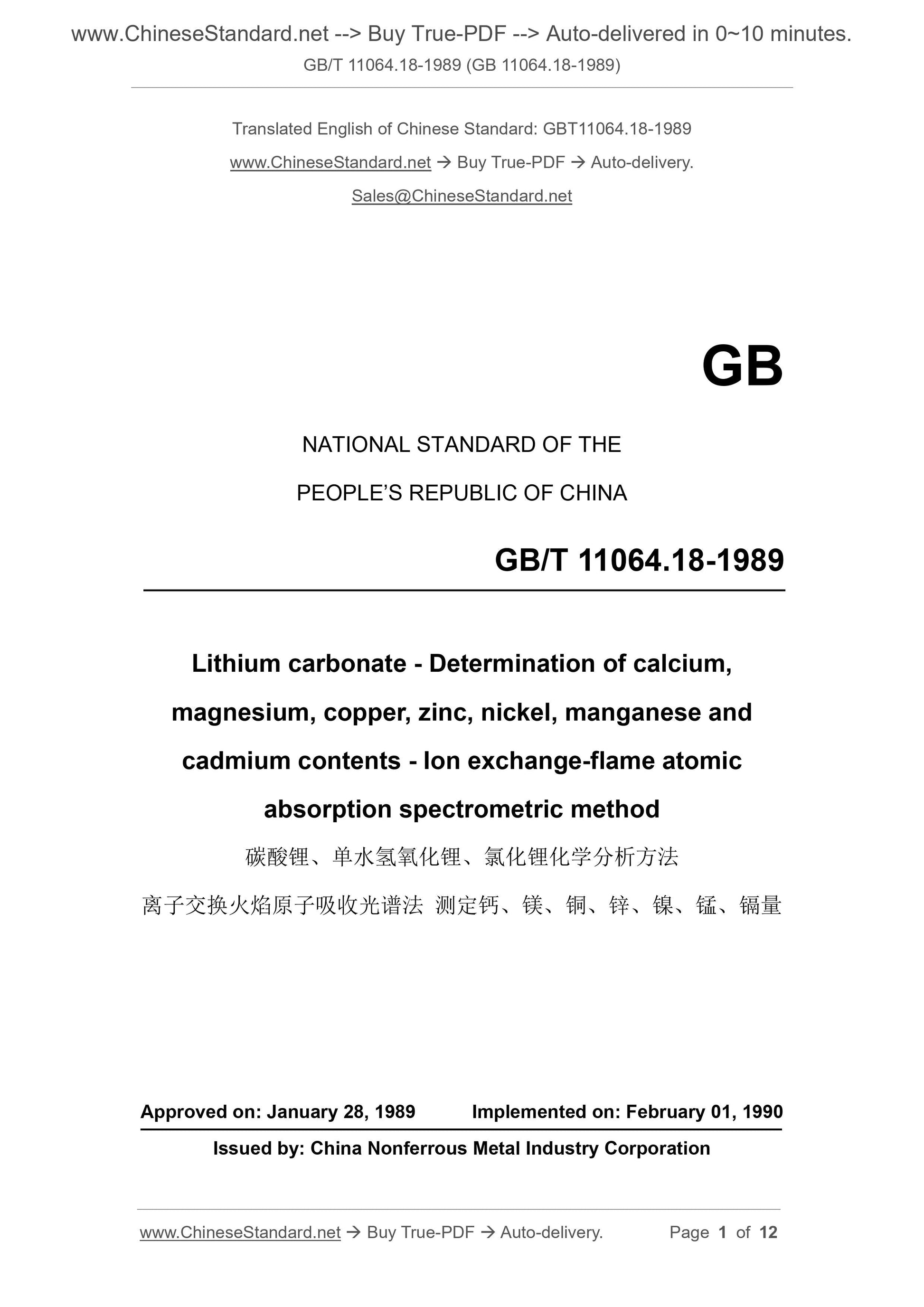 www.ChineseStandard.net --> Buy True-PDF --> Auto-delivered in 0~10 minutes.
GB/T 11064.18-1989 (GB 11064.18-1989)

Translated English of Chinese Standard: GBT11064.18-1989

www.ChineseStandard.net → Buy True-PDF → Auto-delivery.

Sales@ChineseStandard.net

GB

NATIONAL STANDARD OF THE

PEOPLE'S REPUBLIC OF CHINA

GB/T 11064.18-1989

Lithium carbonate - Determination of calcium, magnesium, copper, zinc, nickel, manganese and cadmium contents - Ion exchange-flame atomic absorption spectrometric method

碳酸锂、单水氢氧化锂、氯化锂化学分析方法

离子交换火焰原子吸收光谱法 测定钙、镁、铜、锌、镍、锰、镉量

Approved on: January 28, 1989 Implemented on: February 01, 1990

Issued by: China Nonferrous Metal Industry Corporation

www.ChineseStandard.net → Buy True-PDF → Auto-delivery. Page 1 of 12